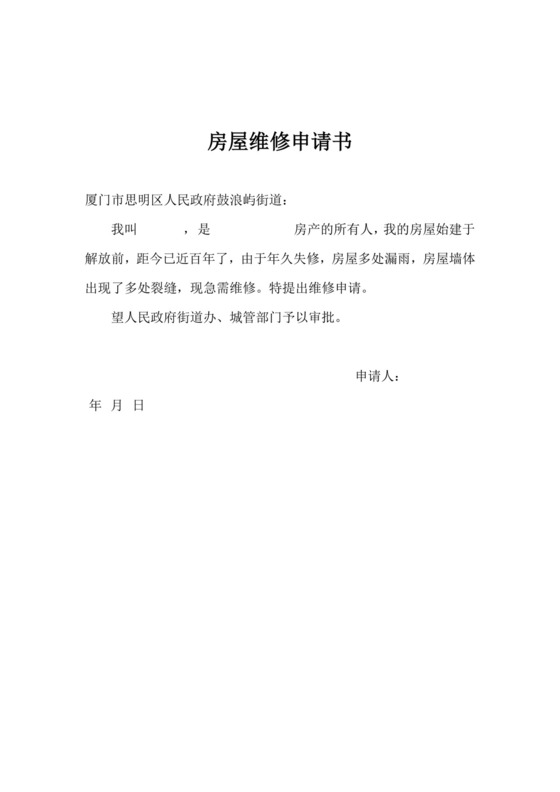 房屋维修申请书

厦门市思明区人民政府鼓浪屿街道：

我叫　　，是　　　　房产的所有人，我的房屋始建于解放前，距今已近百年了，由于年久失修，房屋多处漏雨，房屋墙体出现了多处裂缝，现急需维修。特提出维修申请。

望人民政府街道办、城管部门予以审批。

申请人：

年　月　日